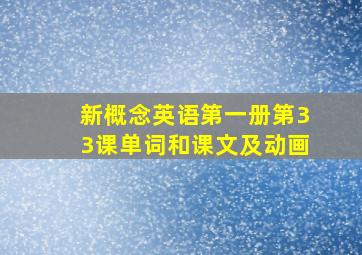 新概念英语第一册第33课单词和课文及动画